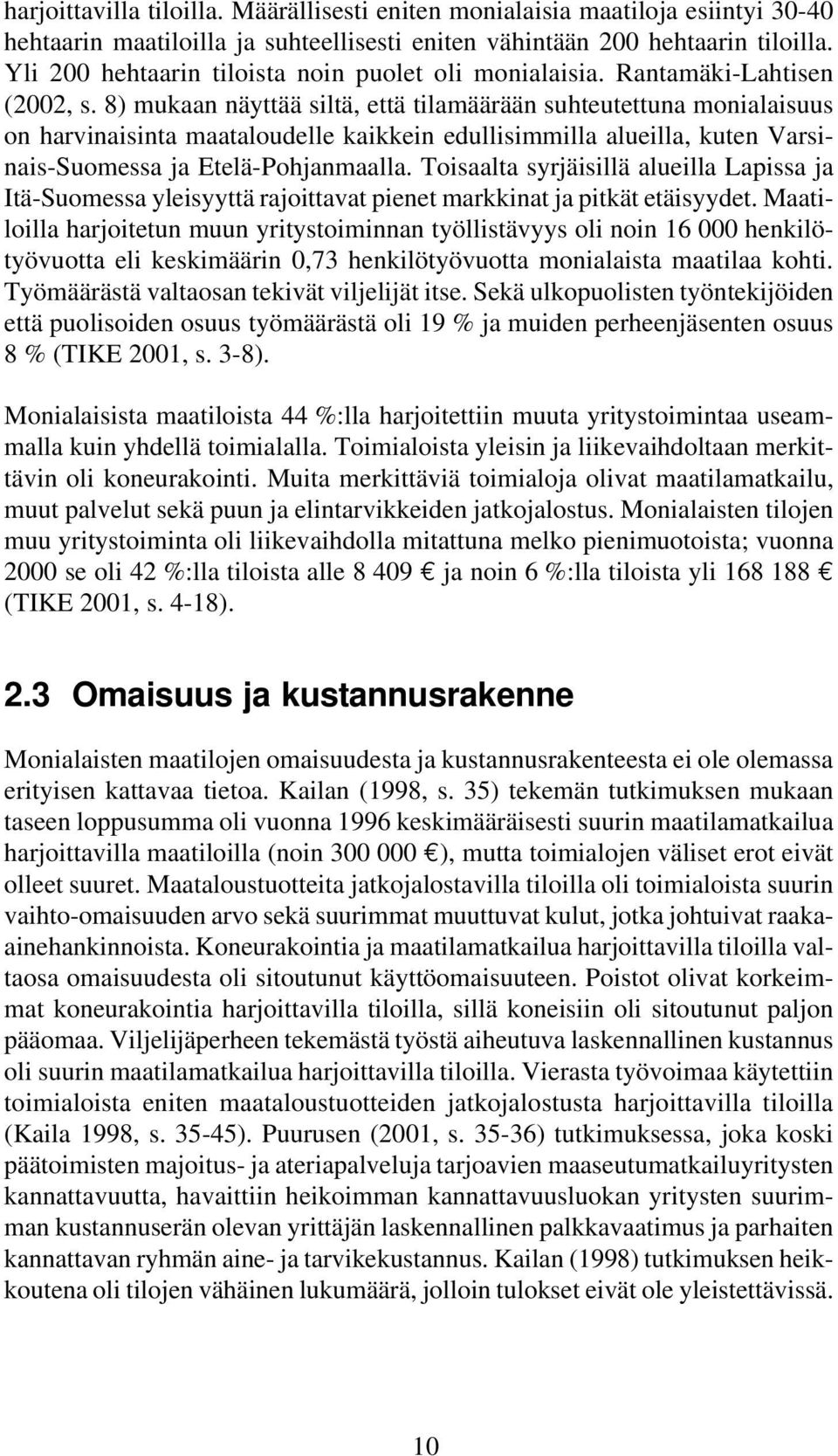 harjoittavilla tiloilla. Määrällisesti eniten monialaisia maatiloja esiintyi 30-40 hehtaarin maatiloilla ja suhteellisesti eniten vähintään 200 hehtaarin tiloilla. Yli 200 hehtaarin tiloista noin puolet oli monialaisia. Rantamäki-Lahtisen (2002, s. 8) mukaan näyttää siltä, että tilamäärään suhteutettuna monialaisuus on harvinaisinta maataloudelle kaikkein edullisimmilla alueilla, kuten Varsinais-Suomessa ja Etelä-Pohjanmaalla. Toisaalta syrjäisillä alueilla Lapissa ja Itä-Suomessa yleisyyttä rajoittavat pienet markkinat ja pitkät etäisyydet. Maatiloilla harjoitetun muun yritystoiminnan työllistävyys oli noin 16 000 henkilötyövuotta eli keskimäärin 0,73 henkilötyövuotta monialaista maatilaa kohti. Työmäärästä valtaosan tekivät viljelijät itse. Sekä ulkopuolisten työntekijöiden että puolisoiden osuus työmäärästä oli 19 % ja muiden perheenjäsenten osuus 8 % (TIKE 2001, s. 3-8).

Monialaisista maatiloista 44 %:lla harjoitettiin muuta yritystoimintaa useammalla kuin yhdellä toimialalla. Toimialoista yleisin ja liikevaihdoltaan merkittävin oli koneurakointi. Muita merkittäviä toimialoja olivat maatilamatkailu, muut palvelut sekä puun ja elintarvikkeiden jatkojalostus. Monialaisten tilojen muu yritystoiminta oli liikevaihdolla mitattuna melko pienimuotoista; vuonna 2000 se oli 42 %:lla tiloista alle 8 409 € ja noin 6 %:lla tiloista yli 168 188 € (TIKE 2001, s. 4-18).

2.3 Omaisuus ja kustannusrakenne

Monialaisten maatilojen omaisuudesta ja kustannusrakenteesta ei ole olemassa erityisen kattavaa tietoa. Kailan (1998, s. 35) tekemän tutkimuksen mukaan taseen loppusumma oli vuonna 1996 keskimääräisesti suurin maatilamatkailua harjoittavilla maatiloilla (noin 300 000 €), mutta toimialojen väliset erot eivät olleet suuret. Maataloustuotteita jatkojalostavilla tiloilla oli toimialoista suurin vaihto-omaisuuden arvo sekä suurimmat muuttuvat kulut, jotka johtuivat raaka-ainehankinnoista. Koneurakointia ja maatilamatkailua harjoittavilla tiloilla valtaosa omaisuudesta oli sitoutunut käyttöomaisuuteen. Poistot olivat korkeimmat koneurakointia harjoittavilla tiloilla, sillä koneisiin oli sitoutunut paljon pääomaa. Viljelijäperheen tekemästä työstä aiheutuva laskennallinen kustannus oli suurin maatilamatkailua harjoittavilla tiloilla. Vierasta työvoimaa käytettiin toimialoista eniten maataloustuotteiden jatkojalostusta harjoittavilla tiloilla (Kaila 1998, s. 35-45). Puurusen (2001, s. 35-36) tutkimuksessa, joka koski päätoimisten majoitus- ja ateriapalveluja tarjoavien maaseutumatkailuyritysten kannattavuutta, havaittiin heikoimman kannattavuusluokan yritysten suurimman kustannuserän olevan yrittäjän laskennallinen palkkavaatimus ja parhaiten kannattavan ryhmän aine- ja tarvikekustannus. Kailan (1998) tutkimuksen heikkoutena oli tilojen vähäinen lukumäärä, jolloin tulokset eivät ole yleistettävissä.

10